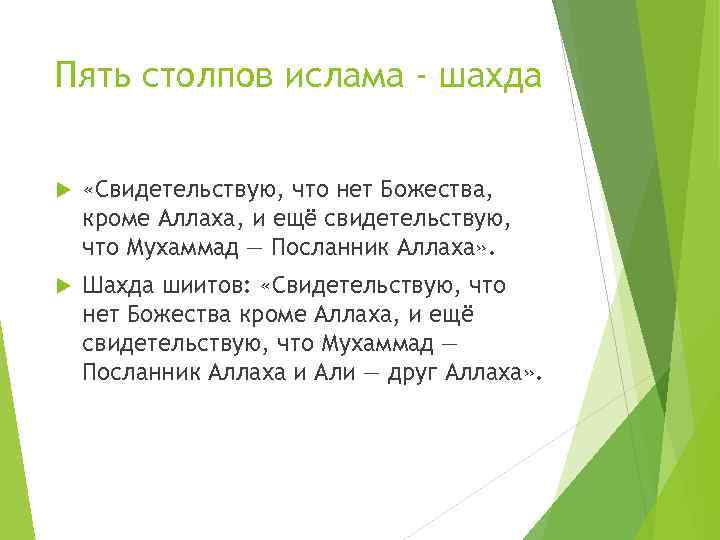 Пять столпов ислама - шахда

«Свидетельствую, что нет Божества, кроме Аллаха, и ещё свидетельствую, что Мухаммад — Посланник Аллаха».

Шахда шиитов: «Свидетельствую, что нет Божества кроме Аллаха, и ещё свидетельствую, что Мухаммад — Посланник Аллаха и Али — друг Аллаха».